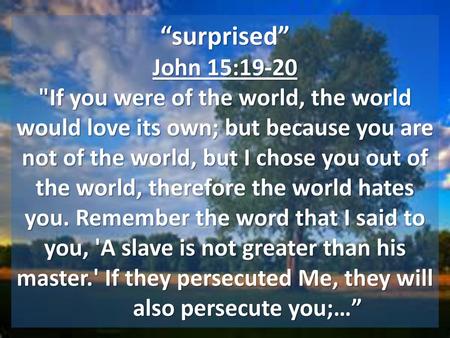 “surprised”
John 15:19-20
"If you were of the world, the world would love its own; but because you are not of the world, but I chose you out of the world, therefore the world hates you. Remember the word that I said to you, 'A slave is not greater than his master.' If they persecuted Me, they will also persecute you;…”